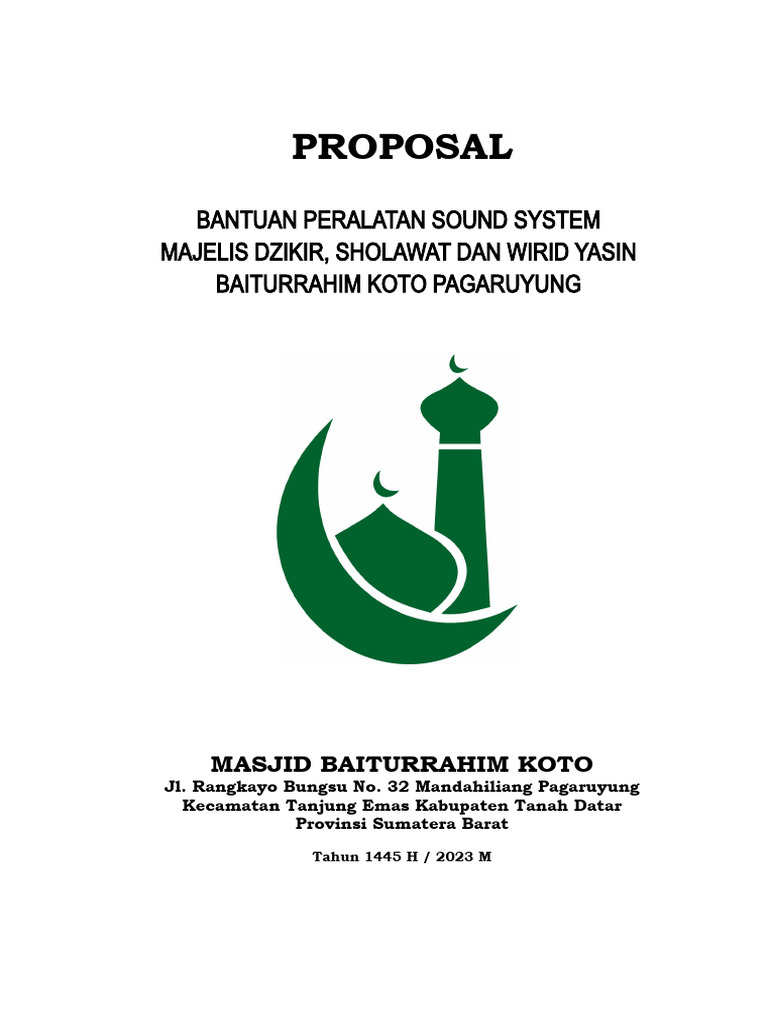 PROPOSAL

BANTUAN PERALATAN SOUND SYSTEM
MAJELIS DZIKIR, SHOLAWAT DAN WIRID YASIN
BAITURRAHIM KOTO PAGARUYUNG

MASJID BAITURRAHIM KOTO
Jl. Rangkayo Bungsu No. 32 Mandahiliang Pagaruyung
Kecamatan Tanjung Emas Kabupaten Tanah Datar
Provinsi Sumatera Barat

Tahun 1445 H / 2023 M